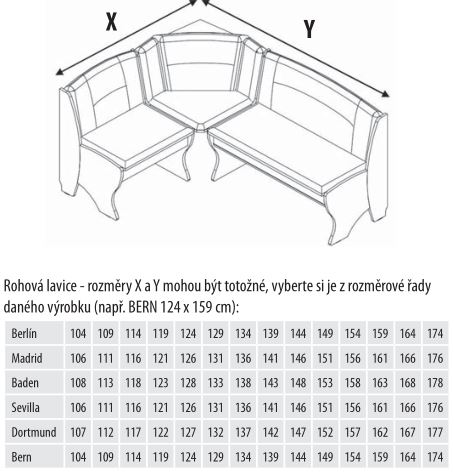 X

Y

Rohová lavice - rozměry X a Y mohou být totožné, vyberte si je z rozměrové řady daného výrobku (např. BERN 124 x 159 cm):

| Berlín | 104 | 109 | 114 | 119 | 124 | 129 | 134 | 139 | 144 | 149 | 154 | 159 | 164 | 174 |
|---|---|---|---|---|---|---|---|---|---|---|---|---|---|---|
| Madrid | 106 | 111 | 116 | 121 | 126 | 131 | 136 | 141 | 146 | 151 | 156 | 161 | 166 | 176 |
| Baden | 108 | 113 | 118 | 123 | 128 | 133 | 138 | 143 | 148 | 153 | 158 | 163 | 168 | 178 |
| Sevilla | 106 | 111 | 116 | 121 | 126 | 131 | 136 | 141 | 146 | 151 | 156 | 161 | 166 | 176 |
| Dortmund | 107 | 112 | 117 | 122 | 127 | 132 | 137 | 142 | 147 | 152 | 157 | 162 | 167 | 177 |
| Bern | 104 | 109 | 114 | 119 | 124 | 129 | 134 | 139 | 144 | 149 | 154 | 159 | 164 | 174 |